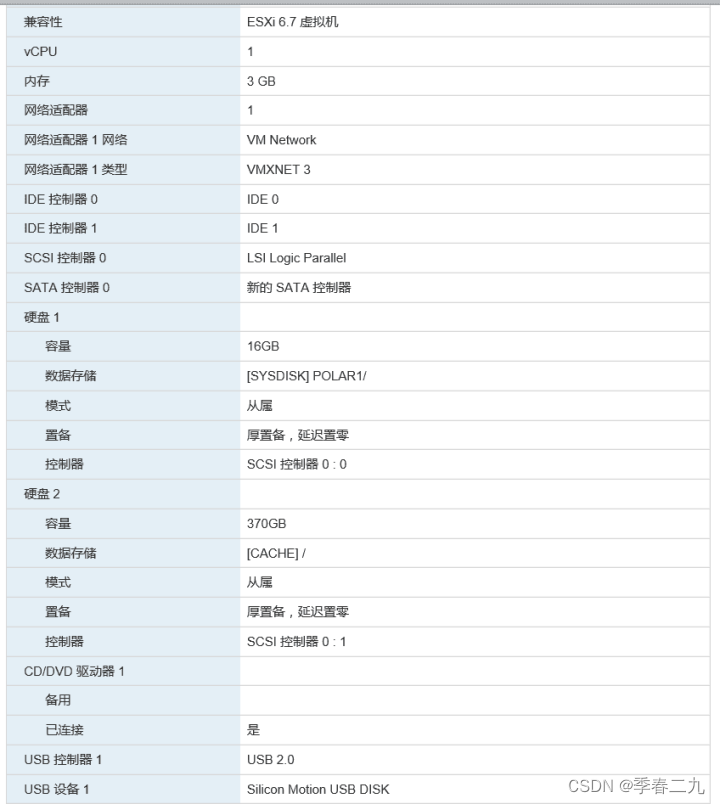 | 兼容性 | ESXi 6.7 虚拟机 |
|---|---|
| vCPU | 1 |
| 内存 | 3 GB |
| 网络适配器 | 1 |
| 网络适配器 1 网络 | VM Network |
| 网络适配器 1 类型 | VMXNET 3 |
| IDE 控制器 0 | IDE 0 |
| IDE 控制器 1 | IDE 1 |
| SCSI 控制器 0 | LSI Logic Parallel |
| SATA 控制器 0 | 新的 SATA 控制器 |
| 硬盘 1 | |
| 容量 | 16GB |
| 数据存储 | [SYSDISK] POLAR1/ |
| 模式 | 从属 |
| 置备 | 厚置备，延迟置零 |
| 控制器 | SCSI 控制器 0 : 0 |
| 硬盘 2 | |
| 容量 | 370GB |
| 数据存储 | [CACHE] / |
| 模式 | 从属 |
| 置备 | 厚置备，延迟置零 |
| 控制器 | SCSI 控制器 0 : 1 |
| CD/DVD 驱动器 1 | |
| 备用 | |
| 已连接 | 是 |
| USB 控制器 1 | USB 2.0 |
| USB 设备 1 | Silicon Motion USB DISK |

CSDN @季春二九